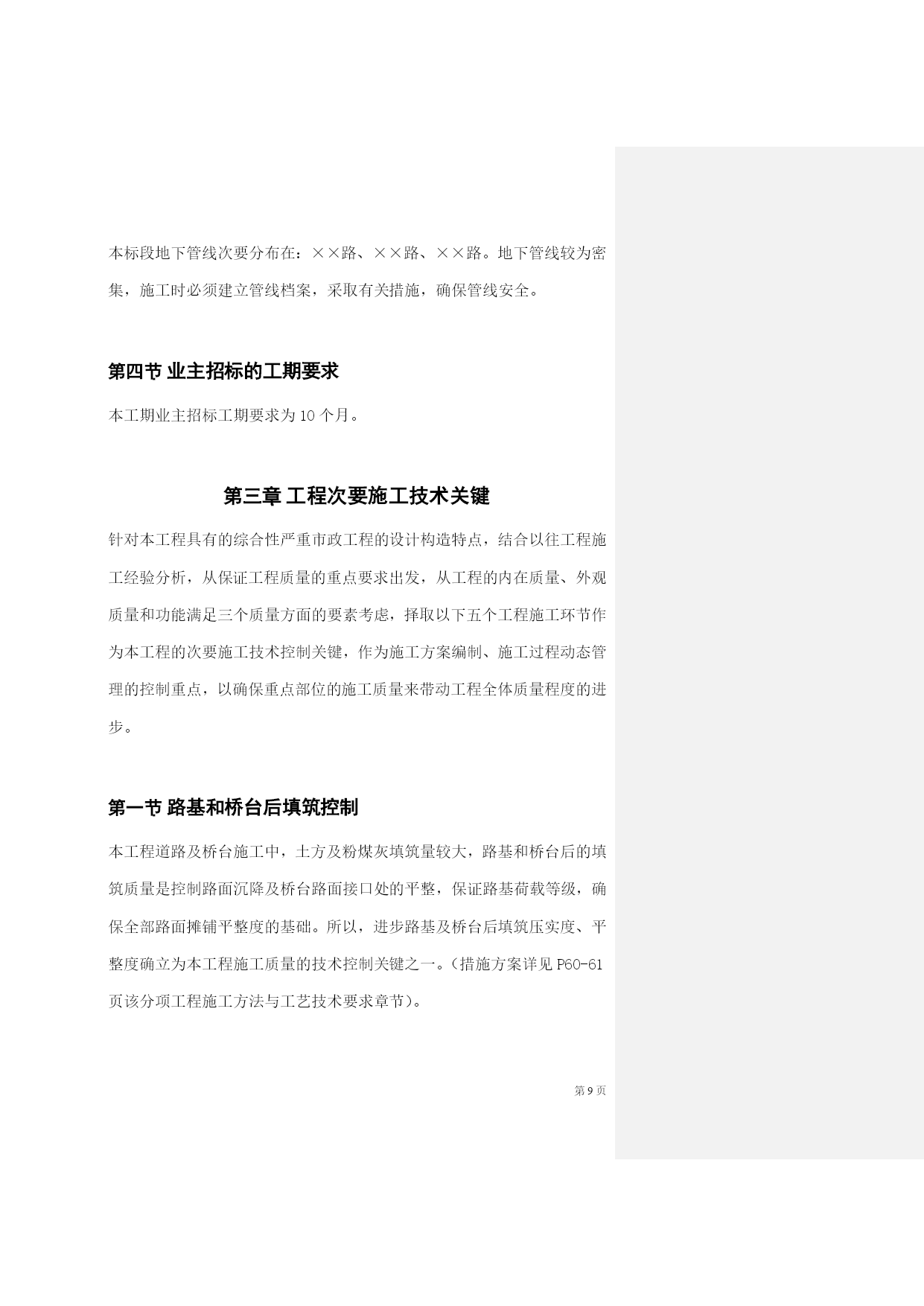 本标段地下管线次要分布在：××路、××路、××路。地下管线较为密集，施工时必须建立管线档案，采取有关措施，确保管线安全。

第四节 业主招标的工期要求

本工期业主招标工期要求为 10 个月。

第三章 工程次要施工技术关键

针对本工程具有的综合性严重市政工程的设计构造特点，结合以往工程施工经验分析，从保证工程质量的重点要求出发，从工程的内在质量、外观质量和功能满足三个质量方面的要素考虑，择取以下五个工程施工环节作为本工程的次要施工技术控制关键，作为施工方案编制、施工过程动态管理的控制重点，以确保重点部位的施工质量来带动工程全体质量程度的进步。

第一节 路基和桥台后填筑控制

本工程道路及桥台施工中，土方及粉煤灰填筑量较大，路基和桥台后的填筑质量是控制路面沉降及桥台路面接口处的平整，保证路基荷载等级，确保全部路面摊铺平整度的基础。所以，进步路基及桥台后填筑压实度、平整度确立为本工程施工质量的技术控制关键之一。(措施方案详见 P60-61 页该分项工程施工方法与工艺技术要求章节)。

第 9 页